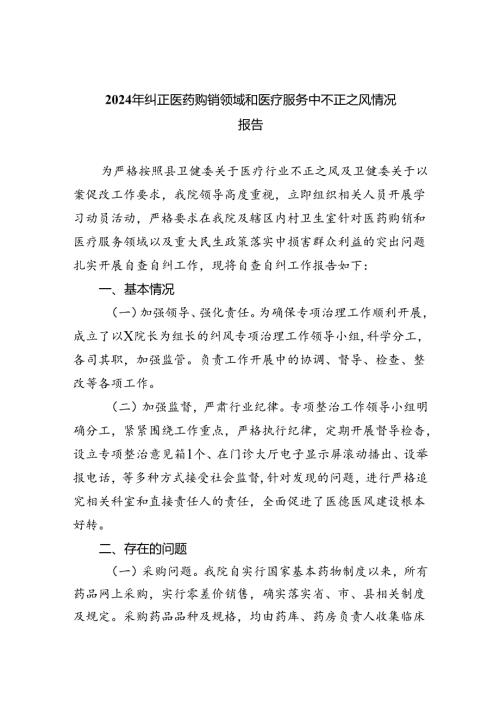 2024年纠正医药购销领域和医疗服务中不正之风情况报告

为严格按照县卫健委关于医疗行业不正之风及卫健委关于以案促改工作要求，我院领导高度重视，立即组织相关人员开展学习动员活动，严格要求在我院及辖区内村卫生室针对医药购销和医疗服务领域以及重大民生政策落实中损害群众利益的突出问题扎实开展自查自纠工作，现将自查自纠工作报告如下：

一、基本情况

（一）加强领导、强化责任。为确保专项治理工作顺利开展，成立了以X院长为组长的纠风专项治理工作领导小组，科学分工，各司其职，加强监管。负责工作开展中的协调、督导、检查、整改等各项工作。

（二）加强监督，严肃行业纪律。专项整治工作领导小组明确分工，紧紧围绕工作重点，严格执行纪律，定期开展督导检查，设立专项整治意见箱1个、在门诊大厅电子显示屏滚动播出、设举报电话，等多种方式接受社会监督，针对发现的问题，进行严格追究相关科室和直接责任人的责任，全面促进了医德医风建设根本好转。

二、存在的问题

（一）采购问题。我院自实行国家基本药物制度以来，所有药品网上采购，实行零差价销售，确实落实省、市、县相关制度及规定。采购药品品种及规格，均由药库、药房负责人收集临床